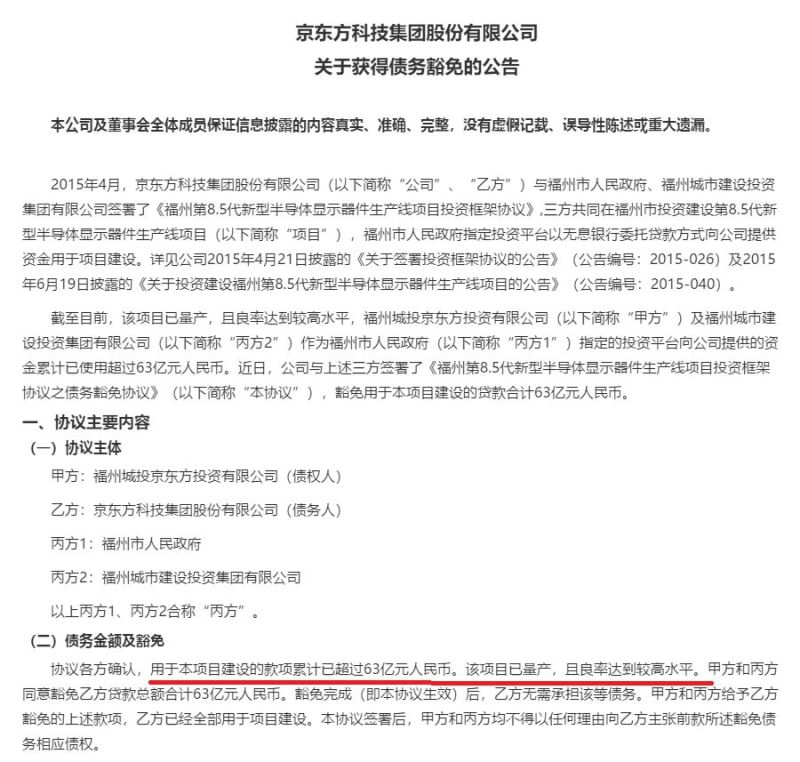 京东方科技集团股份有限公司
关于获得债务豁免的公告

本公司及董事会全体成员保证信息披露的内容真实、准确、完整，没有虚假记载、误导性陈述或重大遗漏。

2015年4月，京东方科技集团股份有限公司（以下简称“公司”、“乙方”）与福州市人民政府、福州城市建设投资集团有限公司签署了《福州第8.5代新型半导体显示器件生产线项目投资框架协议》,三方共同在福州市投资建设第8.5代新型半导体显示器件生产线项目（以下简称“项目”），福州市人民政府指定投资平台以无息银行委托贷款方式向公司提供资金用于项目建设。详见公司2015年4月21日披露的《关于签署投资框架协议的公告》（公告编号：2015-026）及2015年6月19日披露的《关于投资建设福州第8.5代新型半导体显示器件生产线项目的公告》（公告编号：2015-040）。

截至目前，该项目已量产，且良率达到较高水平，福州城投京东方投资有限公司（以下简称“甲方”）及福州城市建设投资集团有限公司（以下简称“丙方2”）作为福州市人民政府（以下简称“丙方1”）指定的投资平台向公司提供的资金累计已使用超过63亿元人民币。近日，公司与上述三方签署了《福州第8.5代新型半导体显示器件生产线项目投资框架协议之债务豁免协议》（以下简称“本协议”），豁免用于本项目建设的贷款合计63亿元人民币。

一、协议主要内容

（一）协议主体

甲方：福州城投京东方投资有限公司（债权人）

乙方：京东方科技集团股份有限公司（债务人）

丙方1：福州市人民政府

丙方2：福州城市建设投资集团有限公司

以上丙方1、丙方2合称“丙方”。

（二）债务金额及豁免

协议各方确认，用于本项目建设的款项累计已超过63亿元人民币。该项目已量产，且良率达到较高水平。甲方和丙方同意豁免乙方贷款总额合计63亿元人民币。豁免完成（即本协议生效）后，乙方无需承担该等债务。甲方和丙方给予乙方豁免的上述款项，乙方已经全部用于项目建设。本协议签署后，甲方和丙方均不得以任何理由向乙方主张前款所述豁免债务相应债权。